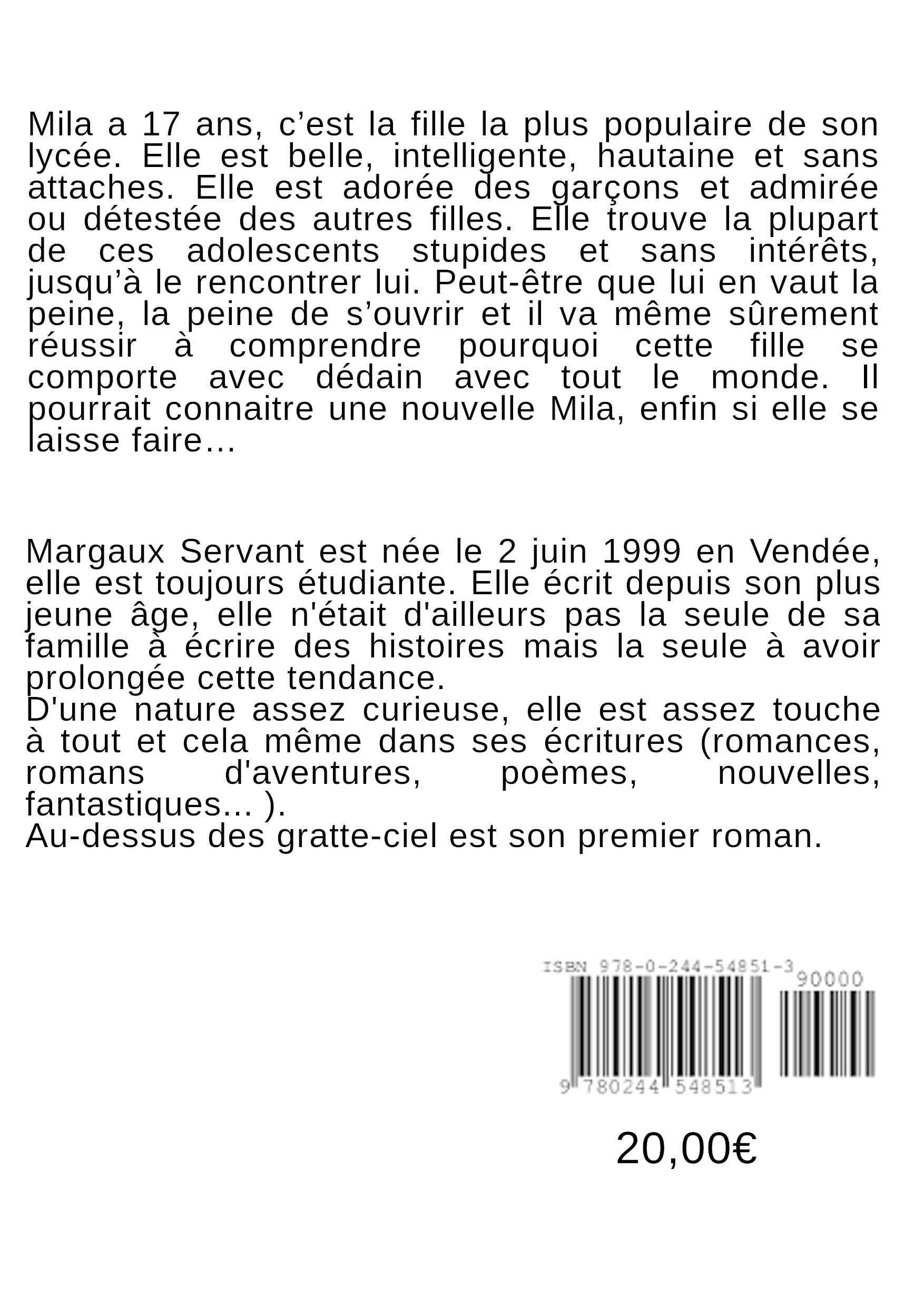 Mila a 17 ans, c’est la fille la plus populaire de son lycée. Elle est belle, intelligente, hautaine et sans attaches. Elle est adorée des garçons et admirée ou détestée des autres filles. Elle trouve la plupart de ces adolescents stupides et sans intérêts, jusqu’à le rencontrer lui. Peut-être que lui en vaut la peine, la peine de s’ouvrir et il va même sûrement réussir à comprendre pourquoi cette fille se comporte avec dédain avec tout le monde. Il pourrait connaitre une nouvelle Mila, enfin si elle se laisse faire…

Margaux Servant est née le 2 juin 1999 en Vendée, elle est toujours étudiante. Elle écrit depuis son plus jeune âge, elle n'était d'ailleurs pas la seule de sa famille à écrire des histoires mais la seule à avoir prolongée cette tendance.
D'une nature assez curieuse, elle est assez touche à tout et cela même dans ses écritures (romances, romans d'aventures, poèmes, nouvelles, fantastiques... ).
Au-dessus des gratte-ciel est son premier roman.

ISBN 978-0-244-54851-3
90000
9 780244 548513

20,00€